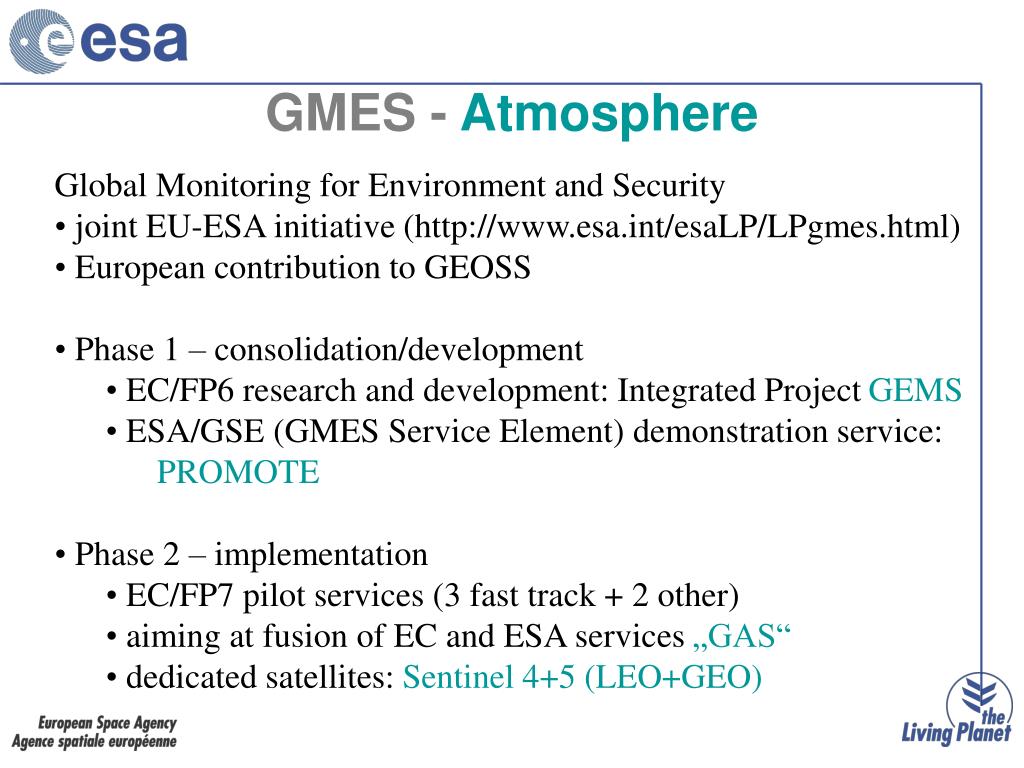 esa

GMES - Atmosphere

Global Monitoring for Environment and Security
• joint EU-ESA initiative (http://www.esa.int/esaLP/LPgmes.html)
• European contribution to GEOSS

• Phase 1 – consolidation/development
• EC/FP6 research and development: Integrated Project GEMS
• ESA/GSE (GMES Service Element) demonstration service: PROMOTE

• Phase 2 – implementation
• EC/FP7 pilot services (3 fast track + 2 other)
• aiming at fusion of EC and ESA services „GAS“
• dedicated satellites: Sentinel 4+5 (LEO+GEO)

European Space Agency
Agence spatiale européenne

the Living Planet